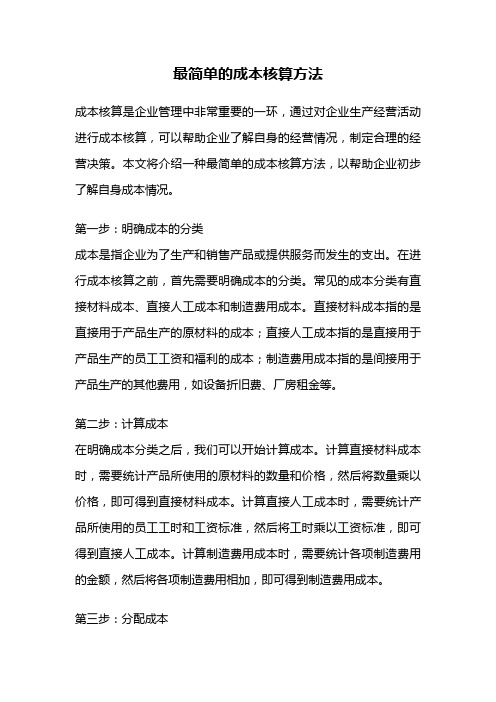 最简单的成本核算方法

成本核算是企业管理中非常重要的一环，通过对企业生产经营活动进行成本核算，可以帮助企业了解自身的经营情况，制定合理的经营决策。本文将介绍一种最简单的成本核算方法，以帮助企业初步了解自身成本情况。

第一步：明确成本的分类
成本是指企业为了生产和销售产品或提供服务而发生的支出。在进行成本核算之前，首先需要明确成本的分类。常见的成本分类有直接材料成本、直接人工成本和制造费用成本。直接材料成本指的是直接用于产品生产的原材料的成本；直接人工成本指的是直接用于产品生产的员工工资和福利的成本；制造费用成本指的是间接用于产品生产的其他费用，如设备折旧费、厂房租金等。

第二步：计算成本
在明确成本分类之后，我们可以开始计算成本。计算直接材料成本时，需要统计产品所使用的原材料的数量和价格，然后将数量乘以价格，即可得到直接材料成本。计算直接人工成本时，需要统计产品所使用的员工工时和工资标准，然后将工时乘以工资标准，即可得到直接人工成本。计算制造费用成本时，需要统计各项制造费用的金额，然后将各项制造费用相加，即可得到制造费用成本。

第三步：分配成本